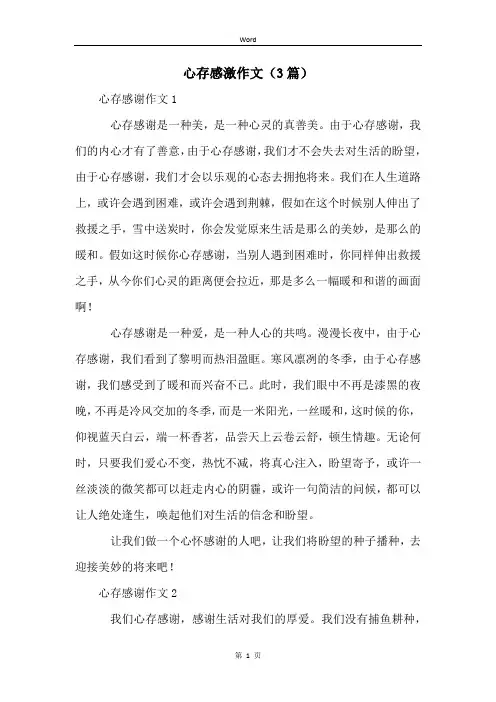 Word

心存感激作文（3篇）

心存感谢作文1

心存感谢是一种美，是一种心灵的真善美。由于心存感谢，我们的内心才有了善意，由于心存感谢，我们才不会失去对生活的盼望，由于心存感谢，我们才会以乐观的心态去拥抱将来。我们在人生道路上，或许会遇到困难，或许会遇到荆棘，假如在这个时候别人伸出了救援之手，雪中送炭时，你会发觉原来生活是那么的美妙，是那么的暖和。假如这时候你心存感谢，当别人遇到困难时，你同样伸出救援之手，从今你们心灵的距离便会拉近，那是多么一幅暖和和谐的画面啊！

心存感谢是一种爱，是一种人心的共鸣。漫漫长夜中，由于心存感谢，我们看到了黎明而热泪盈眶。寒风凛冽的冬季，由于心存感谢，我们感受到了暖和而兴奋不已。此时，我们眼中不再是漆黑的夜晚，不再是冷风交加的冬季，而是一米阳光，一丝暖和，这时候的你，仰视蓝天白云，端一杯香茗，品尝天上云卷云舒，顿生情趣。无论何时，只要我们爱心不变，热忱不减，将真心注入，盼望寄予，或许一丝淡淡的微笑都可以赶走内心的阴霾，或许一句简洁的问候，都可以让人绝处逢生，唤起他们对生活的信念和盼望。

让我们做一个心怀感谢的人吧，让我们将盼望的种子播种，去迎接美妙的将来吧！

心存感谢作文2

我们心存感谢，感谢生活对我们的厚爱。我们没有捕鱼耕种，

第 1 页